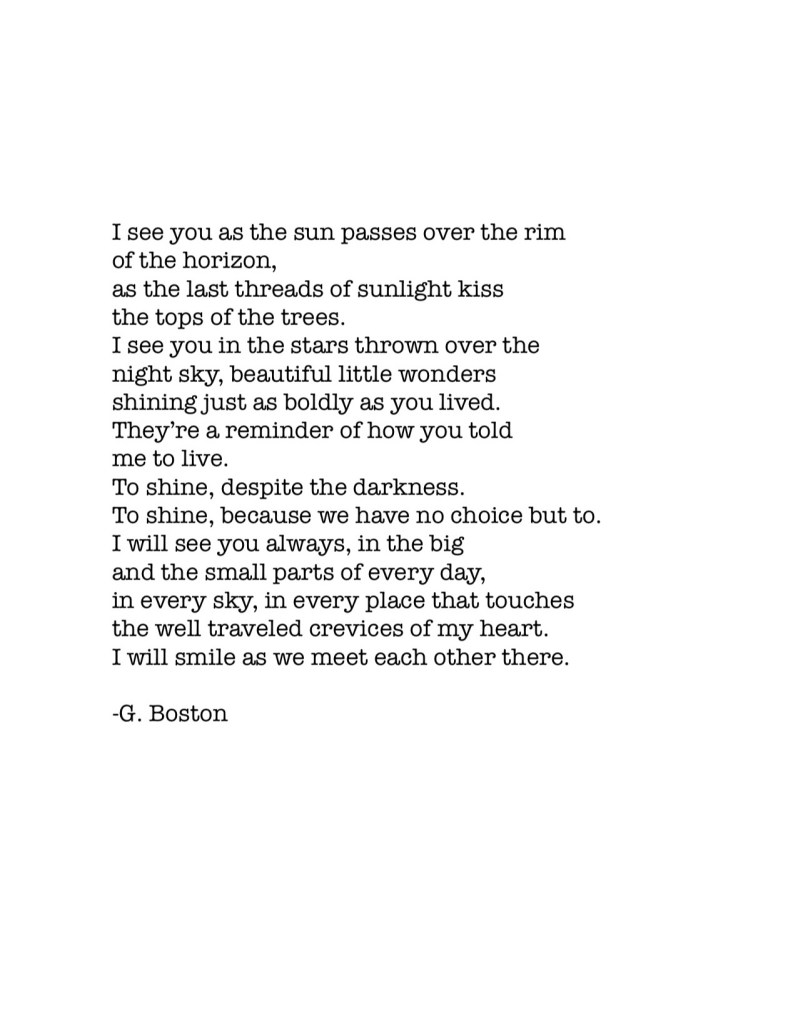 I see you as the sun passes over the rim
of the horizon,
as the last threads of sunlight kiss
the tops of the trees.
I see you in the stars thrown over the
night sky, beautiful little wonders
shining just as boldly as you lived.
They're a reminder of how you told
me to live.
To shine, despite the darkness.
To shine, because we have no choice but to.
I will see you always, in the big
and the small parts of every day,
in every sky, in every place that touches
the well traveled crevices of my heart.
I will smile as we meet each other there.

-G. Boston